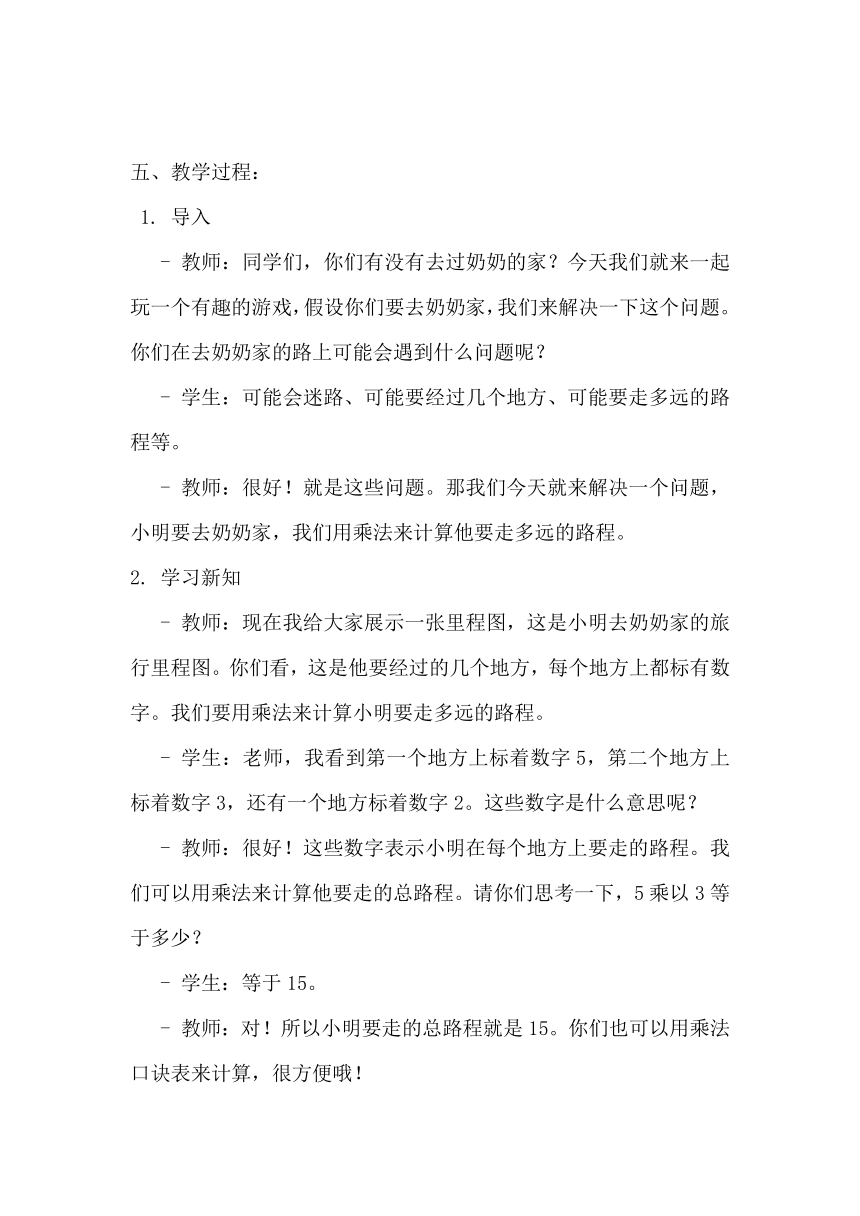 五、教学过程：

1. 导入

- 教师：同学们，你们有没有去过奶奶的家？今天我们就来一起玩一个有趣的游戏，假设你们要去奶奶家，我们来解决一下这个问题。你们在去奶奶家的路上可能会遇到什么问题呢？

- 学生：可能会迷路、可能要经过几个地方、可能要走多远的路程等。

- 教师：很好！就是这些问题。那我们今天就来解决一个问题，小明要去奶奶家，我们用乘法来计算他要走多远的路程。

2. 学习新知

- 教师：现在我给大家展示一张里程图，这是小明去奶奶家的旅行里程图。你们看，这是他要经过的几个地方，每个地方上都标有数字。我们要用乘法来计算小明要走多远的路程。

- 学生：老师，我看到第一个地方上标着数字 5，第二个地方上标着数字 3，还有一个地方标着数字 2。这些数字是什么意思呢？

- 教师：很好！这些数字表示小明在每个地方上要走的路程。我们可以用乘法来计算他要走的总路程。请你们思考一下，5 乘以 3 等于多少？

- 学生：等于 15。

- 教师：对！所以小明要走的总路程就是 15。你们也可以用乘法口诀表来计算，很方便哦！